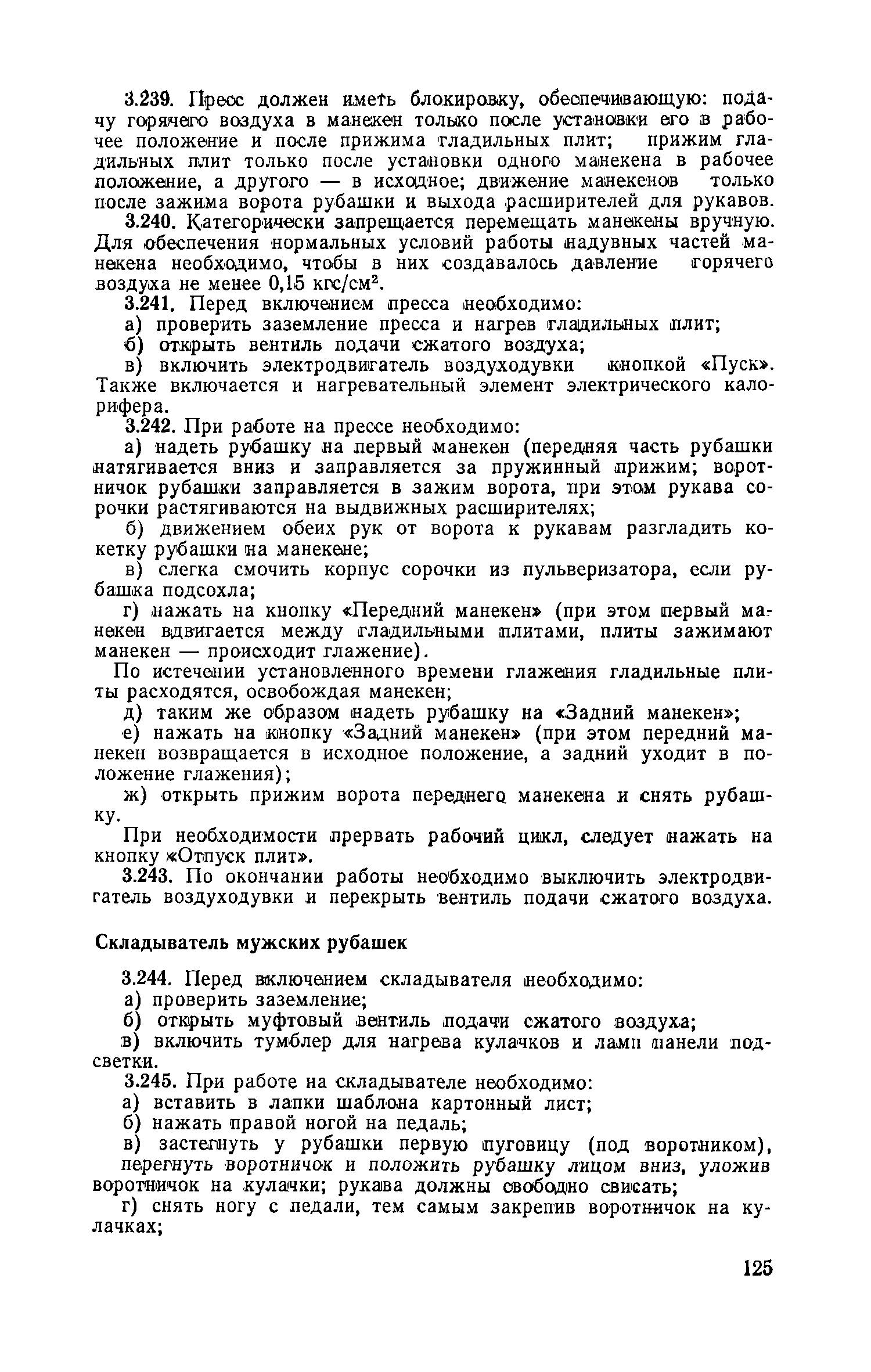 3.239. Пресс должен иметь блокировку, обеспечивающую: подачу горячего воздуха в манекен только после установки его в рабочее положение и после прижима гладильных плит; прижим гладильных плит только после установки одного манекена в рабочее положение, а другого — в исходное; движение манекенов только после зажима ворота рубашки и выхода расширителей для рукавов.

3.240. Категорически запрещается перемещать манекены вручную. Для обеспечения нормальных условий работы надувных частей манекена необходимо, чтобы в них создавалось давление горячего воздуха не менее 0,15 кгс/см$^2$.

3.241. Перед включением пресса необходимо:

а) проверить заземление пресса и нагрев гладильных плит;

б) открыть вентиль подачи сжатого воздуха;

в) включить электродвигатель воздуходувки кнопкой «Пуск». Также включается и нагревательный элемент электрического калорифера.

3.242. При работе на прессе необходимо:

а) надеть рубашку на первый манекен (передняя часть рубашки натягивается вниз и заправляется за пружинный прижим; воротничок рубашки заправляется в зажим ворота, при этом рукава сорочки растягиваются на выдвижных расширителях;

б) движением обеих рук от ворота к рукавам разгладить кокетку рубашки на манекене;

в) слегка смочить корпус сорочки из пульверизатора, если рубашка подсохла;

г) нажать на кнопку «Передний манекен» (при этом первый манекен вдвигается между гладильными плитами, плиты зажимают манекен — происходит глажение).

По истечении установленного времени глажения гладильные плиты расходятся, освобождая манекен;

д) таким же образом надеть рубашку на «Задний манекен»;

е) нажать на кнопку «Задний манекен» (при этом передний манекен возвращается в исходное положение, а задний уходит в положение глажения);

ж) открыть прижим ворота переднего манекена и снять рубашку.

При необходимости прервать рабочий цикл, следует нажать на кнопку «Отпуск плит».

3.243. По окончании работы необходимо выключить электродвигатель воздуходувки и перекрыть вентиль подачи сжатого воздуха.

Складыватель мужских рубашек

3.244. Перед включением складывателя необходимо:

а) проверить заземление;

б) открыть муфтовый вентиль подачи сжатого воздуха;

в) включить тумблер для нагрева кулачков и ламп панели подсветки.

3.245. При работе на складывателе необходимо:

а) вставить в лапки шаблона картонный лист;

б) нажать правой ногой на педаль;

в) застегнуть у рубашки первую пуговицу (под воротником), перегнуть воротничок и положить рубашку лицом вниз, уложив воротничок на кулачки; рукава должны свободно свисать;

г) снять ногу с педали, тем самым закрепив воротничок на кулачках;

125